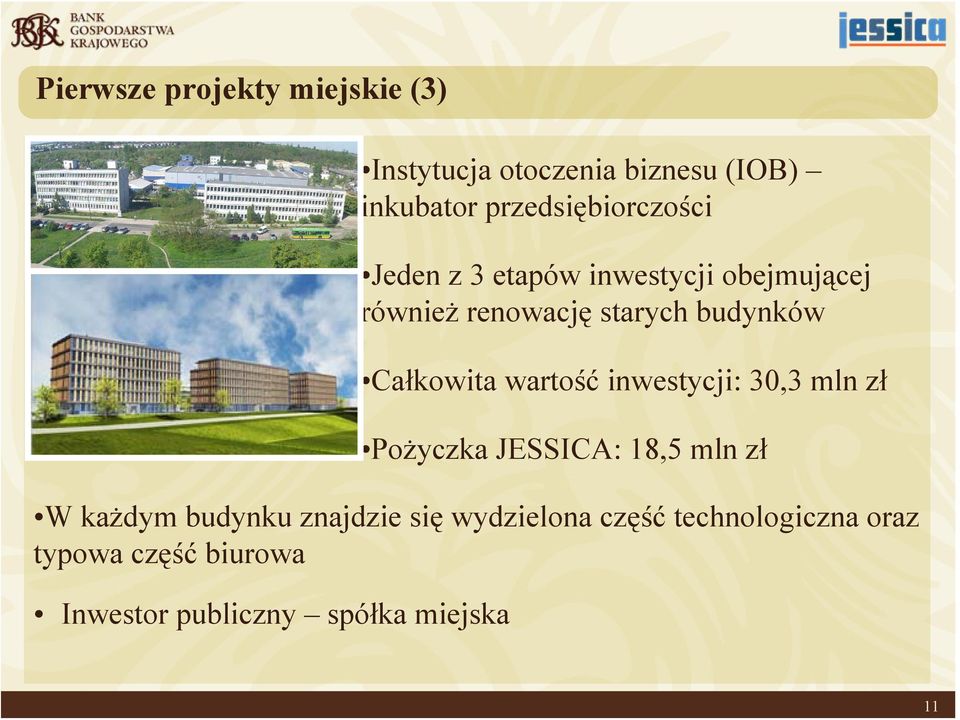 BGK BANK GOSPODARSTWA KRAJOWEGO

jessica

Pierwsze projekty miejskie (3)

•Instytucja otoczenia biznesu (IOB) – inkubator przedsiębiorczości

•Jeden z 3 etapów inwestycji obejmującej również renowację starych budynków

•Całkowita wartość inwestycji: 30,3 mln zł

•Pożyczka JESSICA: 18,5 mln zł

•W każdym budynku znajdzie się wydzielona część technologiczna oraz typowa część biurowa

• Inwestor publiczny – spółka miejska

11